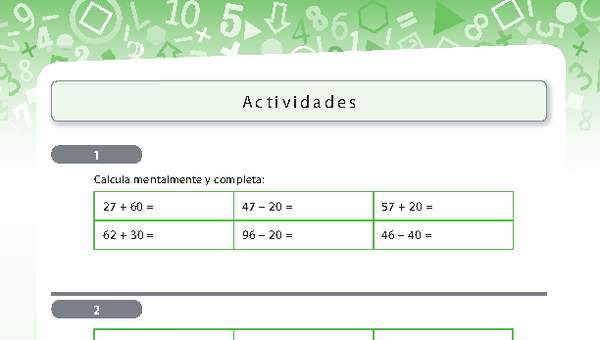 Actividades

1

Calcula mentalmente y completa:

| $27 + 60 =$ | $47 - 20 =$ | $57 + 20 =$ |
|---|---|---|
| $62 + 30 =$ | $96 - 20 =$ | $46 - 40 =$ |

2